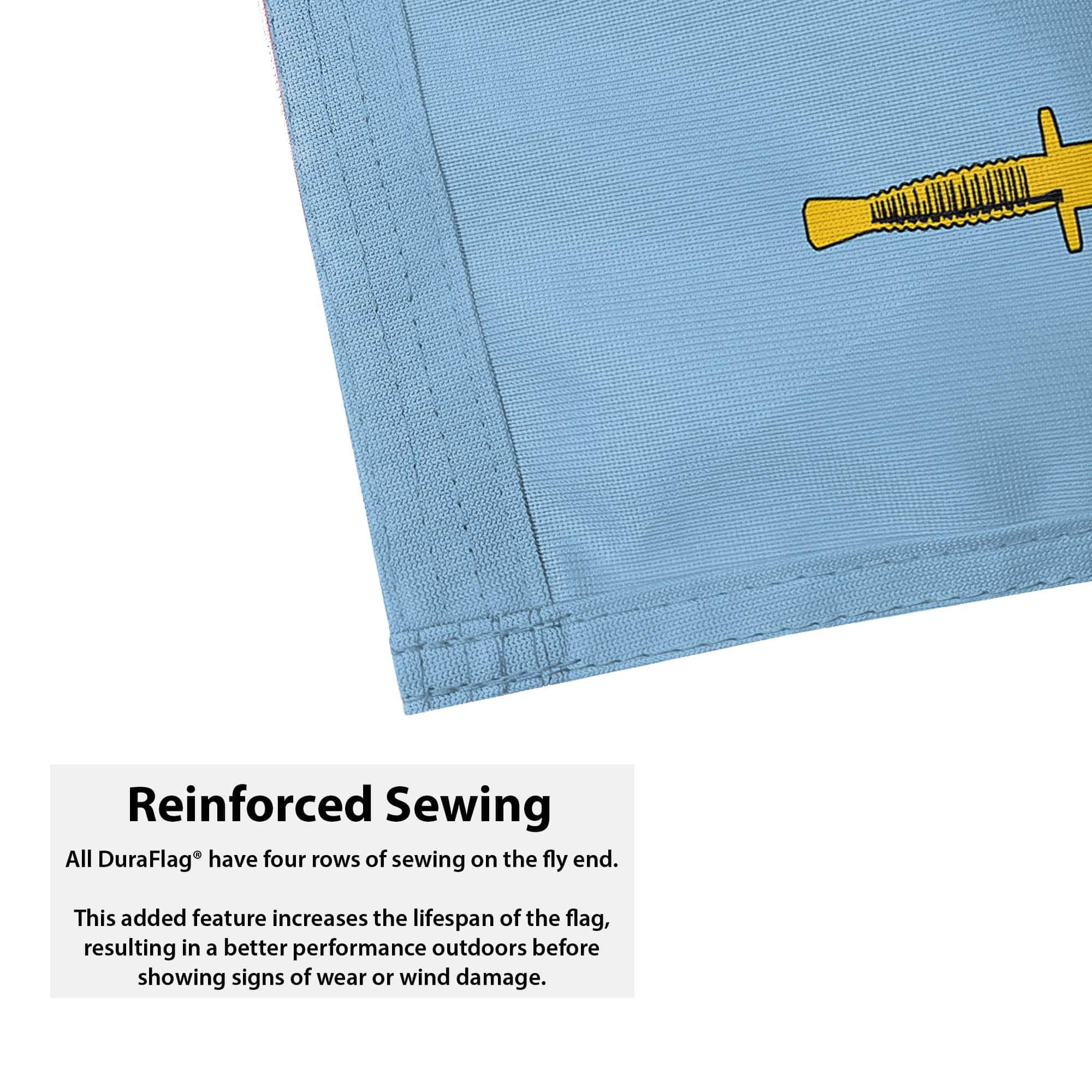 Reinforced Sewing

All DuraFlag® have four rows of sewing on the fly end.

This added feature increases the lifespan of the flag, resulting in a better performance outdoors before showing signs of wear or wind damage.